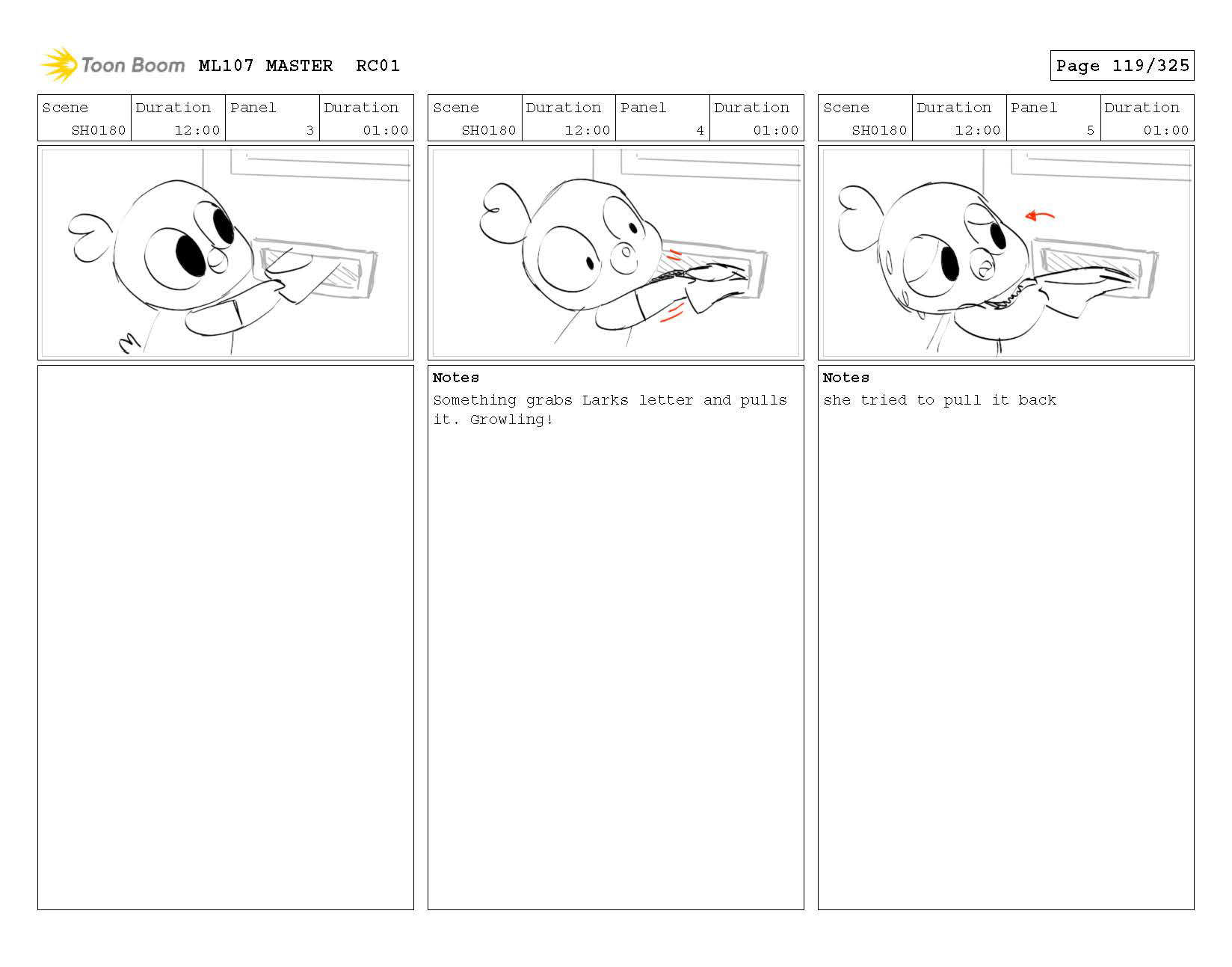 Toon Boom ML107 MASTER RC01

Page 119/325

| Scene | Duration | Panel | Duration |
|---|---|---|---|
| SH0180 | 12:00 | 3 | 01:00 |

| Scene | Duration | Panel | Duration |
|---|---|---|---|
| SH0180 | 12:00 | 4 | 01:00 |

Notes
Something grabs Larks letter and pulls it. Growling!

| Scene | Duration | Panel | Duration |
|---|---|---|---|
| SH0180 | 12:00 | 5 | 01:00 |

Notes
she tried to pull it back